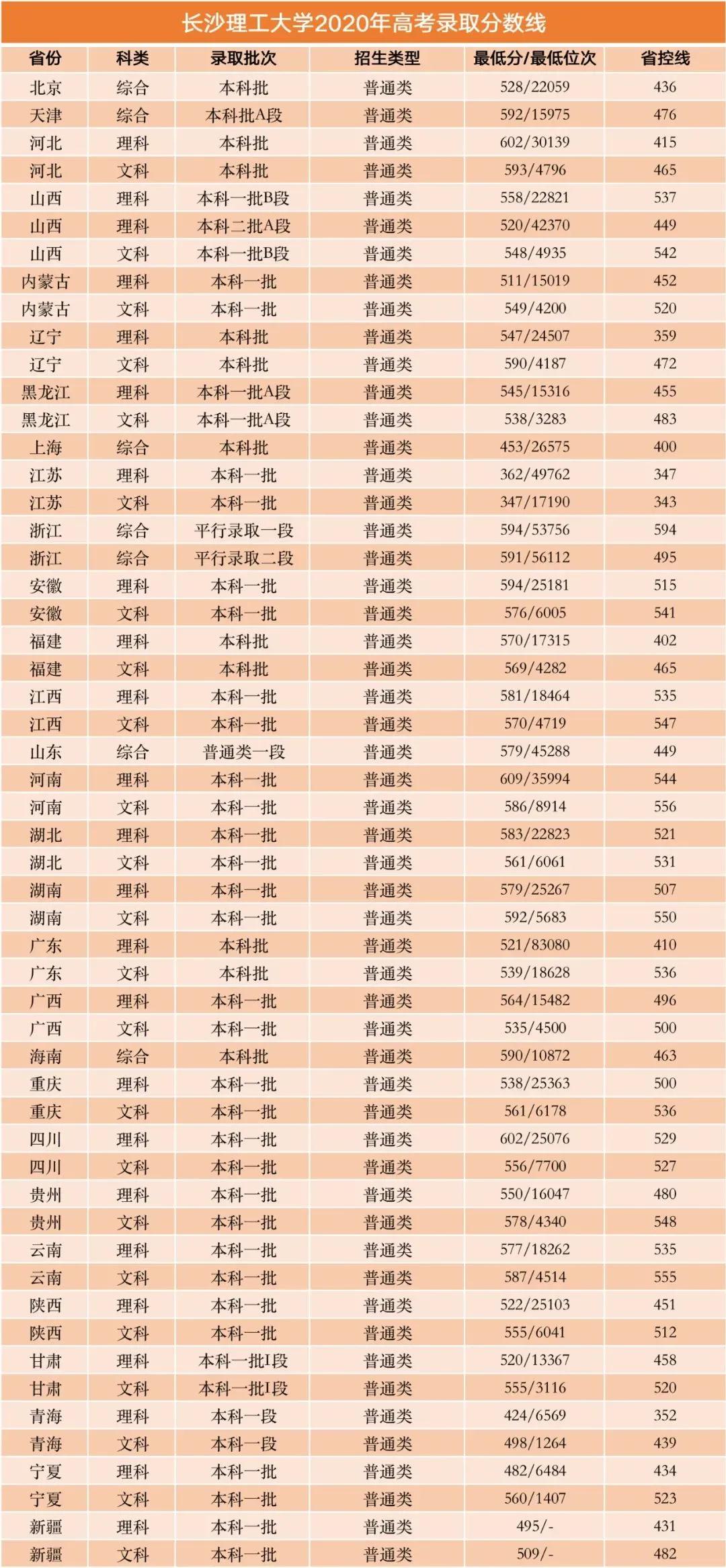 长沙理工大学2020年高考录取分数线

| 省份 | 科类 | 录取批次 | 招生类型 | 最低分/最低位次 | 省控线 |
|---|---|---|---|---|---|
| 北京 | 综合 | 本科批 | 普通类 | 528/22059 | 436 |
| 天津 | 综合 | 本科批A段 | 普通类 | 592/15975 | 476 |
| 河北 | 理科 | 本科批 | 普通类 | 602/30139 | 415 |
| 河北 | 文科 | 本科批 | 普通类 | 593/4796 | 465 |
| 山西 | 理科 | 本科一批B段 | 普通类 | 558/22821 | 537 |
| 山西 | 理科 | 本科二批A段 | 普通类 | 520/42370 | 449 |
| 山西 | 文科 | 本科一批B段 | 普通类 | 548/4935 | 542 |
| 内蒙古 | 理科 | 本科一批 | 普通类 | 511/15019 | 452 |
| 内蒙古 | 文科 | 本科一批 | 普通类 | 549/4200 | 520 |
| 辽宁 | 理科 | 本科批 | 普通类 | 547/24507 | 359 |
| 辽宁 | 文科 | 本科批 | 普通类 | 590/4187 | 472 |
| 黑龙江 | 理科 | 本科一批A段 | 普通类 | 545/15316 | 455 |
| 黑龙江 | 文科 | 本科一批A段 | 普通类 | 538/3283 | 483 |
| 上海 | 综合 | 本科批 | 普通类 | 453/26575 | 400 |
| 江苏 | 理科 | 本科一批 | 普通类 | 362/49762 | 347 |
| 江苏 | 文科 | 本科一批 | 普通类 | 347/17190 | 343 |
| 浙江 | 综合 | 平行录取一段 | 普通类 | 594/53756 | 594 |
| 浙江 | 综合 | 平行录取二段 | 普通类 | 591/56112 | 495 |
| 安徽 | 理科 | 本科一批 | 普通类 | 594/25181 | 515 |
| 安徽 | 文科 | 本科一批 | 普通类 | 576/6005 | 541 |
| 福建 | 理科 | 本科批 | 普通类 | 570/17315 | 402 |
| 福建 | 文科 | 本科批 | 普通类 | 569/4282 | 465 |
| 江西 | 理科 | 本科一批 | 普通类 | 581/18464 | 535 |
| 江西 | 文科 | 本科一批 | 普通类 | 570/4719 | 547 |
| 山东 | 综合 | 普通类一段 | 普通类 | 579/45288 | 449 |
| 河南 | 理科 | 本科一批 | 普通类 | 609/35994 | 544 |
| 河南 | 文科 | 本科一批 | 普通类 | 586/8914 | 556 |
| 湖北 | 理科 | 本科一批 | 普通类 | 583/22823 | 521 |
| 湖北 | 文科 | 本科一批 | 普通类 | 561/6061 | 531 |
| 湖南 | 理科 | 本科一批 | 普通类 | 579/25267 | 507 |
| 湖南 | 文科 | 本科一批 | 普通类 | 592/5683 | 550 |
| 广东 | 理科 | 本科批 | 普通类 | 521/83080 | 410 |
| 广东 | 文科 | 本科批 | 普通类 | 539/18628 | 536 |
| 广西 | 理科 | 本科一批 | 普通类 | 564/15482 | 496 |
| 广西 | 文科 | 本科一批 | 普通类 | 535/4500 | 500 |
| 海南 | 综合 | 本科批 | 普通类 | 590/10872 | 463 |
| 重庆 | 理科 | 本科一批 | 普通类 | 538/25363 | 500 |
| 重庆 | 文科 | 本科一批 | 普通类 | 561/6178 | 536 |
| 四川 | 理科 | 本科一批 | 普通类 | 602/25076 | 529 |
| 四川 | 文科 | 本科一批 | 普通类 | 556/7700 | 527 |
| 贵州 | 理科 | 本科一批 | 普通类 | 550/16047 | 480 |
| 贵州 | 文科 | 本科一批 | 普通类 | 578/4340 | 548 |
| 云南 | 理科 | 本科一批 | 普通类 | 577/18262 | 535 |
| 云南 | 文科 | 本科一批 | 普通类 | 587/4514 | 555 |
| 陕西 | 理科 | 本科一批 | 普通类 | 522/25103 | 451 |
| 陕西 | 文科 | 本科一批 | 普通类 | 555/6041 | 512 |
| 甘肃 | 理科 | 本科一批I段 | 普通类 | 520/13367 | 458 |
| 甘肃 | 文科 | 本科一批I段 | 普通类 | 555/3116 | 520 |
| 青海 | 理科 | 本科一段 | 普通类 | 424/6569 | 352 |
| 青海 | 文科 | 本科一段 | 普通类 | 498/1264 | 439 |
| 宁夏 | 理科 | 本科一批 | 普通类 | 482/6484 | 434 |
| 宁夏 | 文科 | 本科一批 | 普通类 | 560/1407 | 523 |
| 新疆 | 理科 | 本科一批 | 普通类 | 495/- | 431 |
| 新疆 | 文科 | 本科一批 | 普通类 | 509/- | 482 |